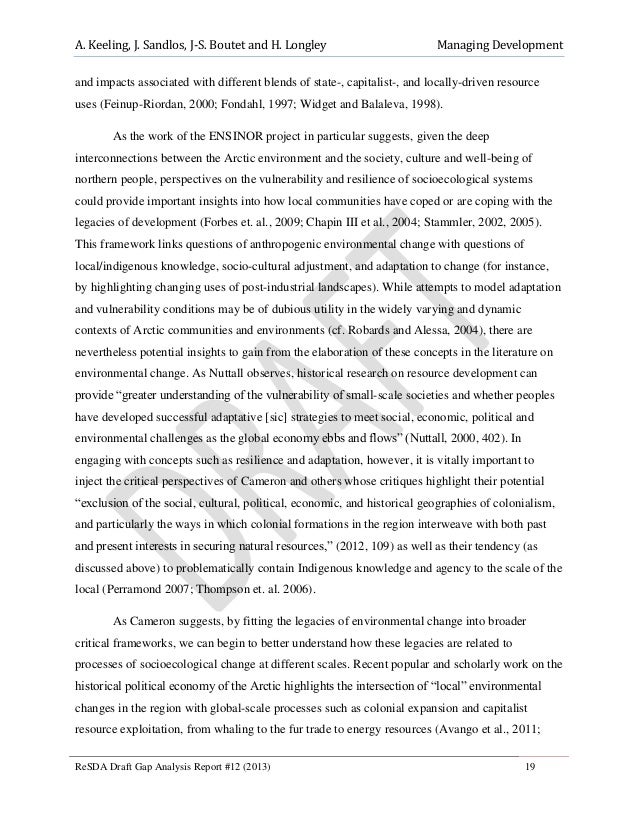 A. Keeling, J. Sandlos, J-S. Boutet and H. Longley Managing Development

and impacts associated with different blends of state-, capitalist-, and locally-driven resource uses (Feinup-Riordan, 2000; Fondahl, 1997; Widget and Balaleva, 1998).

As the work of the ENSINOR project in particular suggests, given the deep interconnections between the Arctic environment and the society, culture and well-being of northern people, perspectives on the vulnerability and resilience of socioecological systems could provide important insights into how local communities have coped or are coping with the legacies of development (Forbes et. al., 2009; Chapin III et al., 2004; Stammler, 2002, 2005). This framework links questions of anthropogenic environmental change with questions of local/indigenous knowledge, socio-cultural adjustment, and adaptation to change (for instance, by highlighting changing uses of post-industrial landscapes). While attempts to model adaptation and vulnerability conditions may be of dubious utility in the widely varying and dynamic contexts of Arctic communities and environments (cf. Robards and Alessa, 2004), there are nevertheless potential insights to gain from the elaboration of these concepts in the literature on environmental change. As Nuttall observes, historical research on resource development can provide "greater understanding of the vulnerability of small-scale societies and whether peoples have developed successful adaptative [sic] strategies to meet social, economic, political and environmental challenges as the global economy ebbs and flows" (Nuttall, 2000, 402). In engaging with concepts such as resilience and adaptation, however, it is vitally important to inject the critical perspectives of Cameron and others whose critiques highlight their potential "exclusion of the social, cultural, political, economic, and historical geographies of colonialism, and particularly the ways in which colonial formations in the region interweave with both past and present interests in securing natural resources," (2012, 109) as well as their tendency (as discussed above) to problematically contain Indigenous knowledge and agency to the scale of the local (Perramond 2007; Thompson et. al. 2006).

As Cameron suggests, by fitting the legacies of environmental change into broader critical frameworks, we can begin to better understand how these legacies are related to processes of socioecological change at different scales. Recent popular and scholarly work on the historical political economy of the Arctic highlights the intersection of "local" environmental changes in the region with global-scale processes such as colonial expansion and capitalist resource exploitation, from whaling to the fur trade to energy resources (Avango et al., 2011;

DRAFT

ReSDA Draft Gap Analysis Report #12 (2013) 19